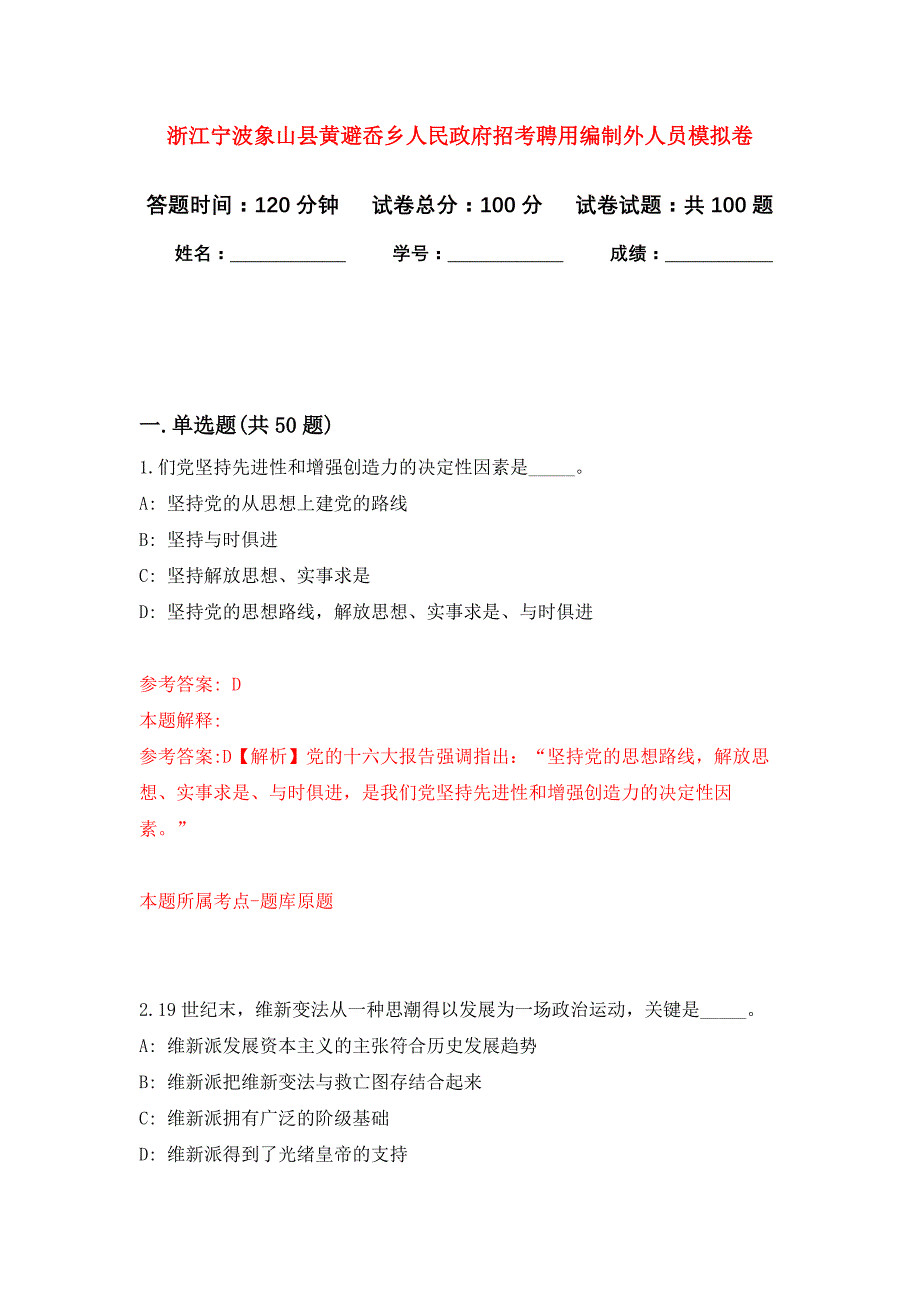 浙江宁波象山县黄避岙乡人民政府招考聘用编制外人员模拟卷

答题时间：120 分钟　试卷总分：100 分　试卷试题：共 100 题

姓名：____________　学号：____________　成绩：___________

一. 单选题(共 50 题)

1. 们党坚持先进性和增强创造力的决定性因素是_____。

A: 坚持党的从思想上建党的路线

B: 坚持与时俱进

C: 坚持解放思想、实事求是

D: 坚持党的思想路线，解放思想、实事求是、与时俱进

参考答案: D

本题解释:

参考答案:D【解析】党的十六大报告强调指出：“坚持党的思想路线，解放思想、实事求是、与时俱进，是我们党坚持先进性和增强创造力的决定性因素。”

本题所属考点-题库原题

2. 19 世纪末，维新变法从一种思潮得以发展为一场政治运动，关键是_____。

A: 维新派发展资本主义的主张符合历史发展趋势

B: 维新派把维新变法与救亡图存结合起来

C: 维新派拥有广泛的阶级基础

D: 维新派得到了光绪皇帝的支持